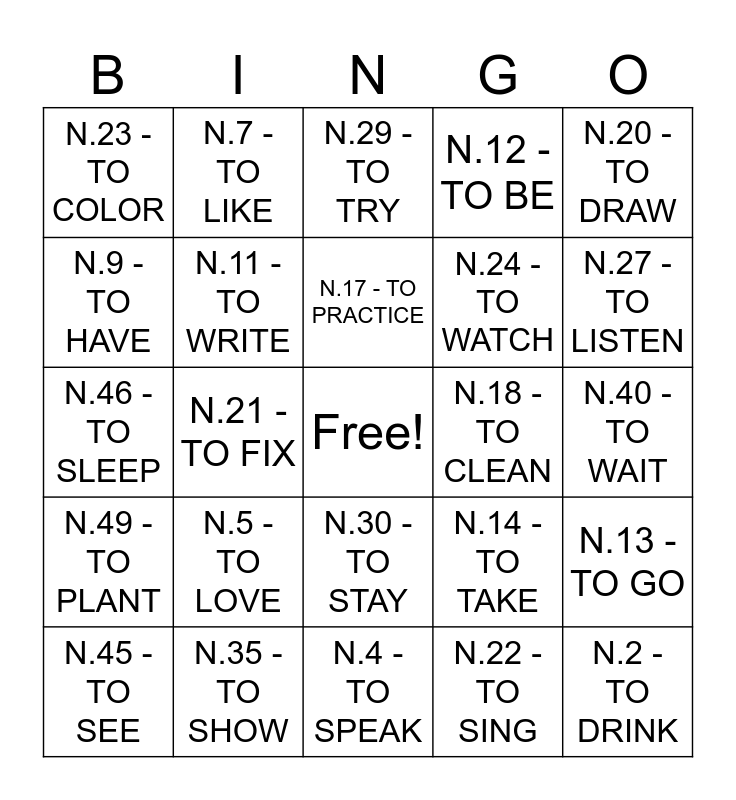 | B | I | N | G | O |
|---|---|---|---|---|
| N.23 - TO COLOR | N.7 - TO LIKE | N.29 - TO TRY | N.12 - TO BE | N.20 - TO DRAW |
| N.9 - TO HAVE | N.11 - TO WRITE | N.17 - TO PRACTICE | N.24 - TO WATCH | N.27 - TO LISTEN |
| N.46 - TO SLEEP | N.21 - TO FIX | Free! | N.18 - TO CLEAN | N.40 - TO WAIT |
| N.49 - TO PLANT | N.5 - TO LOVE | N.30 - TO STAY | N.14 - TO TAKE | N.13 - TO GO |
| N.45 - TO SEE | N.35 - TO SHOW | N.4 - TO SPEAK | N.22 - TO SING | N.2 - TO DRINK |